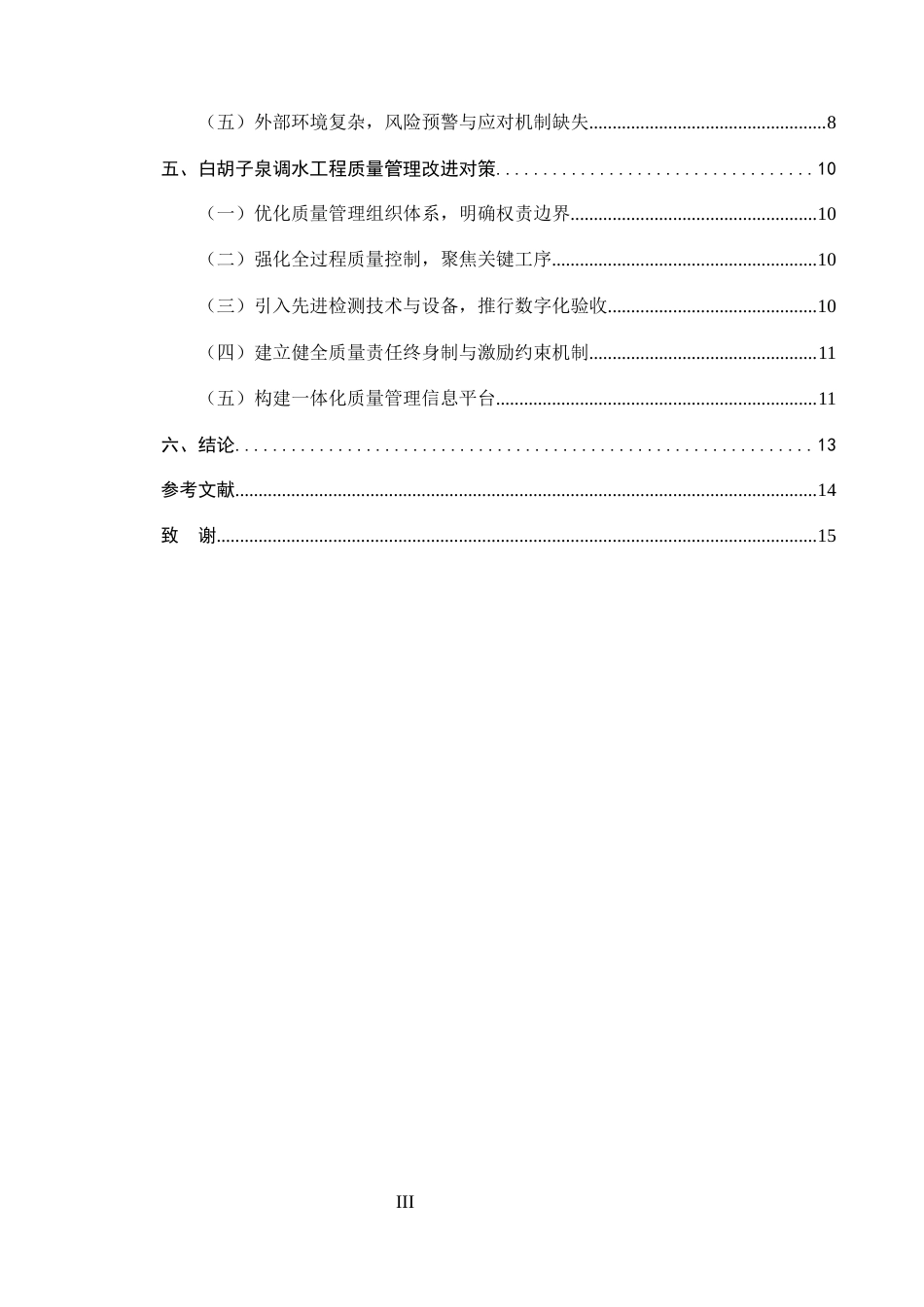 （五）外部环境复杂，风险预警与应对机制缺失 8

五、白胡子泉调水工程质量管理改进对策 10

（一）优化质量管理组织体系，明确权责边界 10

（二）强化全过程质量控制，聚焦关键工序 10

（三）引入先进检测技术与设备，推行数字化验收 10

（四）建立健全质量责任终身制与激励约束机制 11

（五）构建一体化质量管理信息平台 11

六、结论 13

参考文献 14

致　谢 15

III